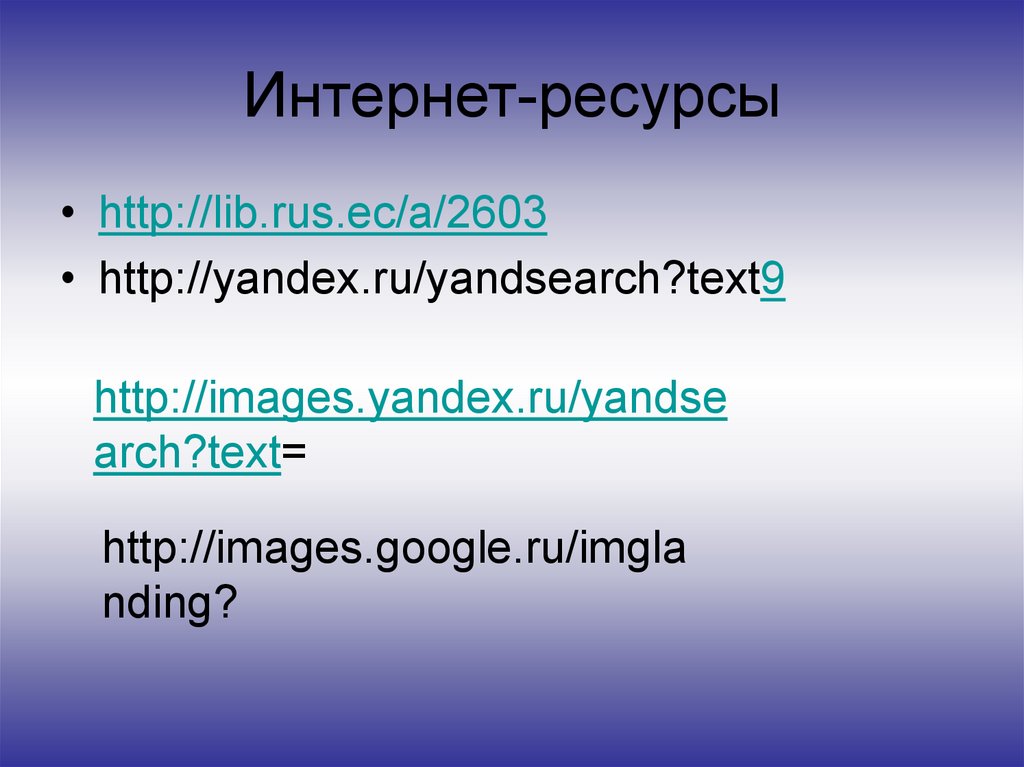 Интернет-ресурсы

• http://lib.rus.ec/a/2603
• http://yandex.ru/yandsearch?text9

http://images.yandex.ru/yandsearch?text=

http://images.google.ru/imglanding?